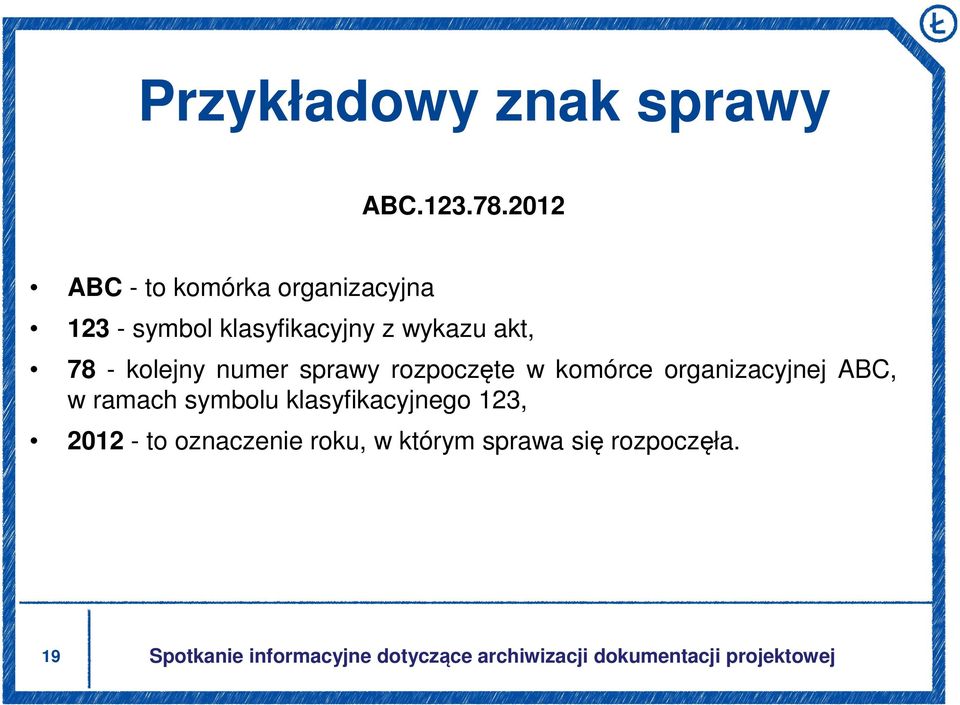 Ł

Przykładowy znak sprawy

ABC.123.78.2012

• ABC - to komórka organizacyjna
• 123 - symbol klasyfikacyjny z wykazu akt,
• 78 - kolejny numer sprawy rozpoczęte w komórce organizacyjnej ABC, w ramach symbolu klasyfikacyjnego 123,
• 2012 - to oznaczenie roku, w którym sprawa się rozpoczęła.

19

Spotkanie informacyjne dotyczące archiwizacji dokumentacji projektowej